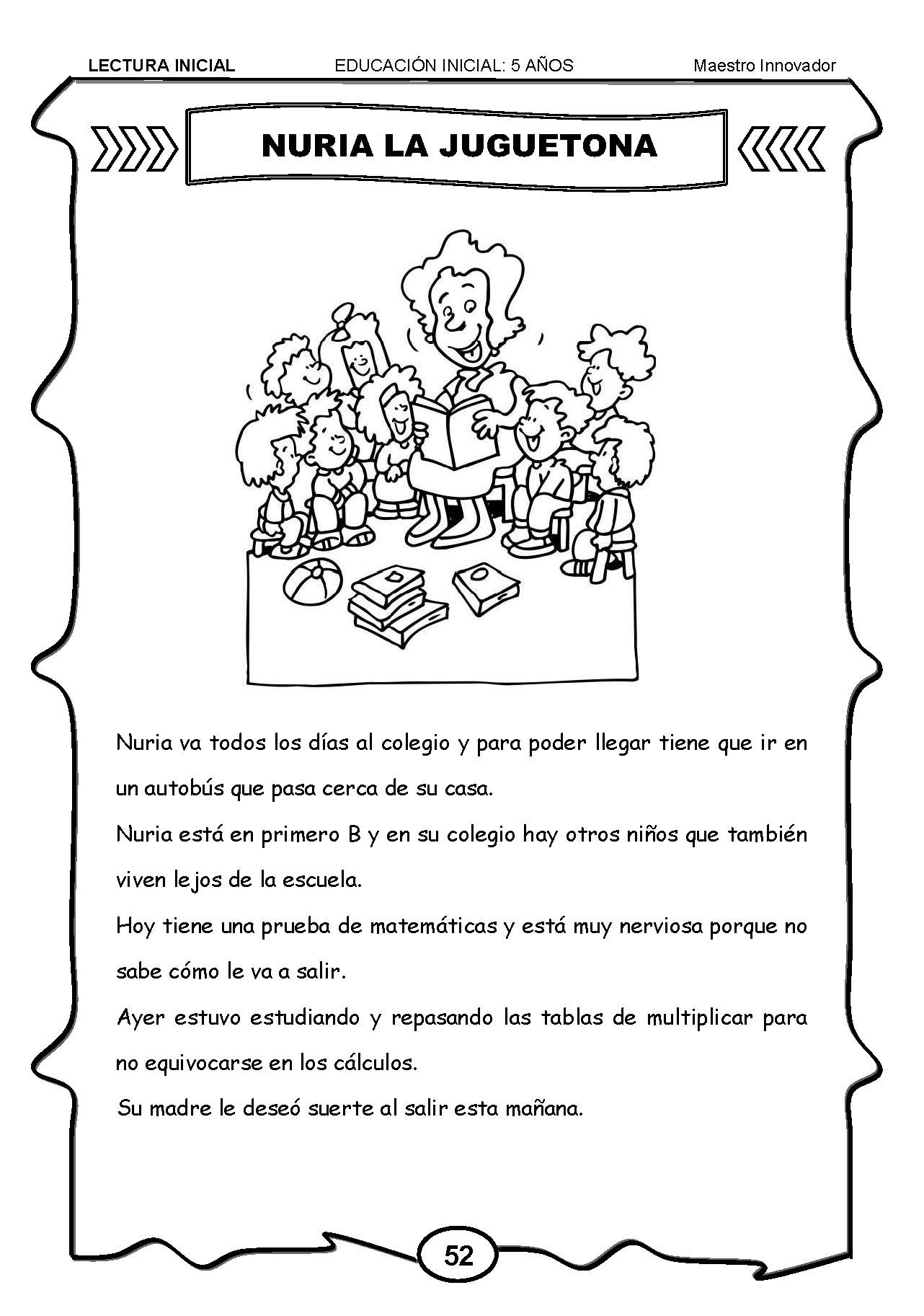 LECTURA INICIAL EDUCACIÓN INICIAL: 5 AÑOS Maestro Innovador

NURIA LA JUGUETONA

Nuria va todos los días al colegio y para poder llegar tiene que ir en un autobús que pasa cerca de su casa.

Nuria está en primero B y en su colegio hay otros niños que también viven lejos de la escuela.

Hoy tiene una prueba de matemáticas y está muy nerviosa porque no sabe cómo le va a salir.

Ayer estuvo estudiando y repasando las tablas de multiplicar para no equivocarse en los cálculos.

Su madre le deseó suerte al salir esta mañana.

52